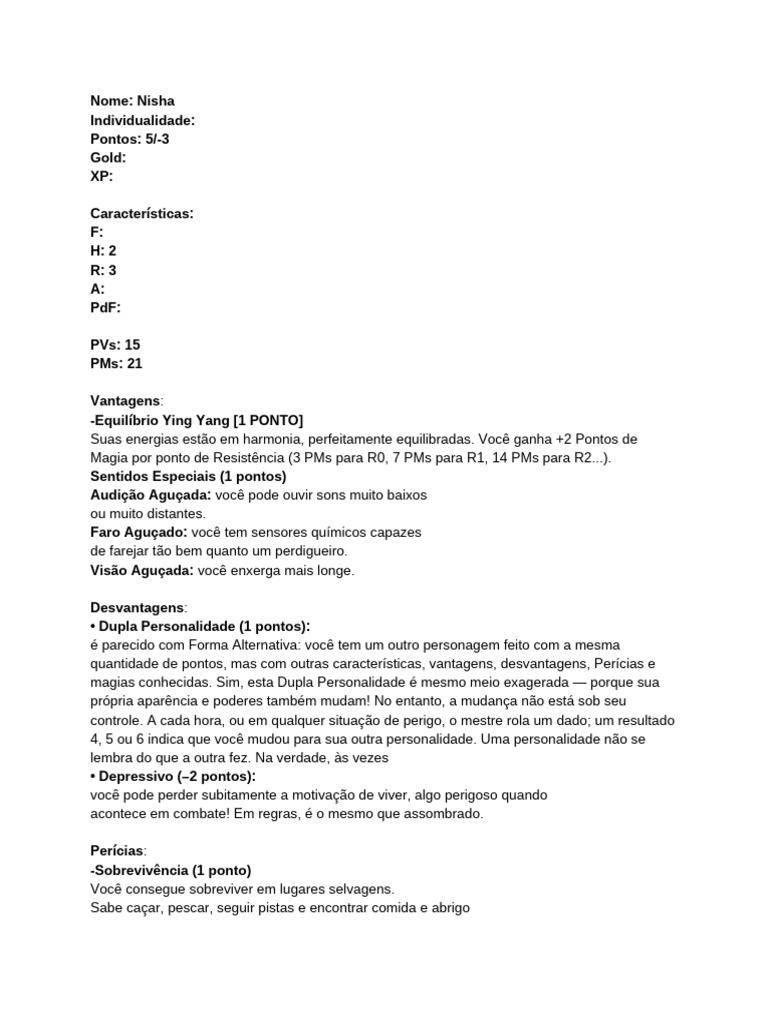 Nome: Nisha
Individualidade:
Pontos: 5/-3
Gold:
XP:

Características:
F:
H: 2
R: 3
A:
PdF:

PVs: 15
PMs: 21

Vantagens:
-Equilíbrio Ying Yang [1 PONTO]
Suas energias estão em harmonia, perfeitamente equilibradas. Você ganha +2 Pontos de Magia por ponto de Resistência (3 PMs para R0, 7 PMs para R1, 14 PMs para R2...).
Sentidos Especiais (1 pontos)
Audição Aguçada: você pode ouvir sons muito baixos ou muito distantes.
Faro Aguçado: você tem sensores químicos capazes de farejar tão bem quanto um perdigueiro.
Visão Aguçada: você enxerga mais longe.

Desvantagens:
• Dupla Personalidade (1 pontos):
é parecido com Forma Alternativa: você tem um outro personagem feito com a mesma quantidade de pontos, mas com outras características, vantagens, desvantagens, Perícias e magias conhecidas. Sim, esta Dupla Personalidade é mesmo meio exagerada — porque sua própria aparência e poderes também mudam! No entanto, a mudança não está sob seu controle. A cada hora, ou em qualquer situação de perigo, o mestre rola um dado; um resultado 4, 5 ou 6 indica que você mudou para sua outra personalidade. Uma personalidade não se lembra do que a outra fez. Na verdade, às vezes
• Depressivo (–2 pontos):
você pode perder subitamente a motivação de viver, algo perigoso quando acontece em combate! Em regras, é o mesmo que assombrado.

Perícias:
-Sobrevivência (1 ponto)
Você consegue sobreviver em lugares selvagens.
Sabe caçar, pescar, seguir pistas e encontrar comida e abrigo